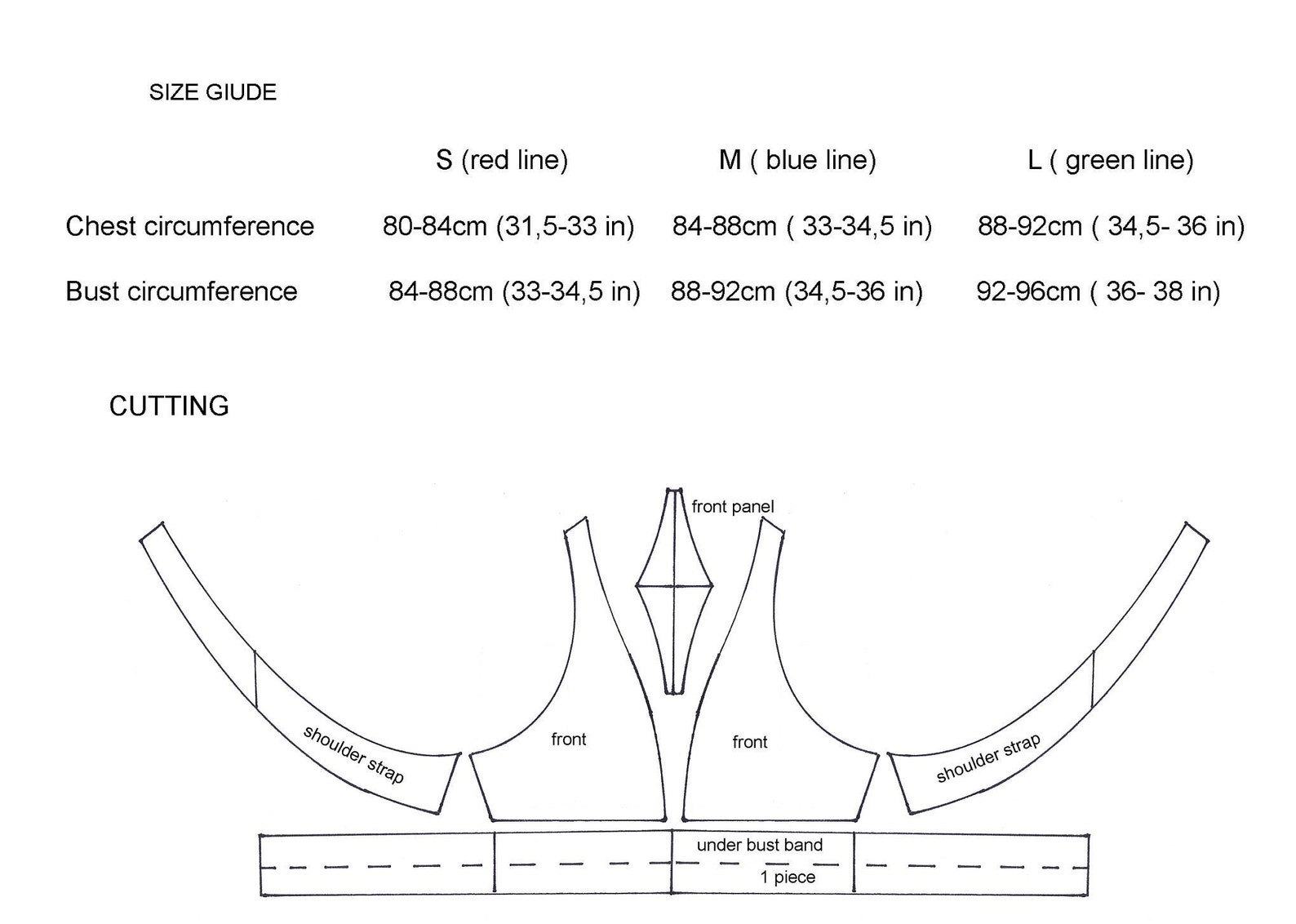 SIZE GIUDE

| | S (red line) | M ( blue line) | L ( green line) |
|---|---|---|---|
| Chest circumference | 80-84cm (31,5-33 in) | 84-88cm ( 33-34,5 in) | 88-92cm ( 34,5- 36 in) |
| Bust circumference | 84-88cm (33-34,5 in) | 88-92cm (34,5-36 in) | 92-96cm ( 36- 38 in) |

CUTTING

front panel

shoulder strap

front

front

shoulder strap

under bust band

1 piece